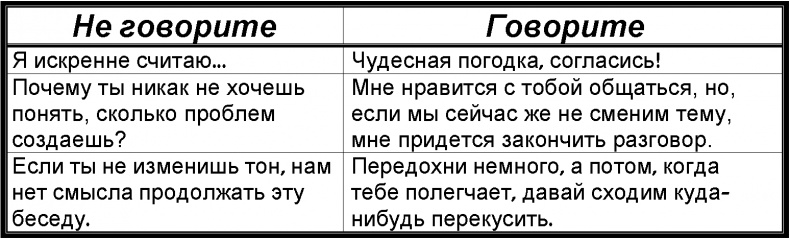 | Не говорите | Говорите |
|---|---|
| Я искренне считаю... | Чудесная погодка, согласись! |
| Почему ты никак не хочешь понять, сколько проблем создаешь? | Мне нравится с тобой общаться, но, если мы сейчас же не сменим тему, мне придется закончить разговор. |
| Если ты не изменишь тон, нам нет смысла продолжать эту беседу. | Передохни немного, а потом, когда тебе полегчает, давай сходим куда-нибудь перекусить. |